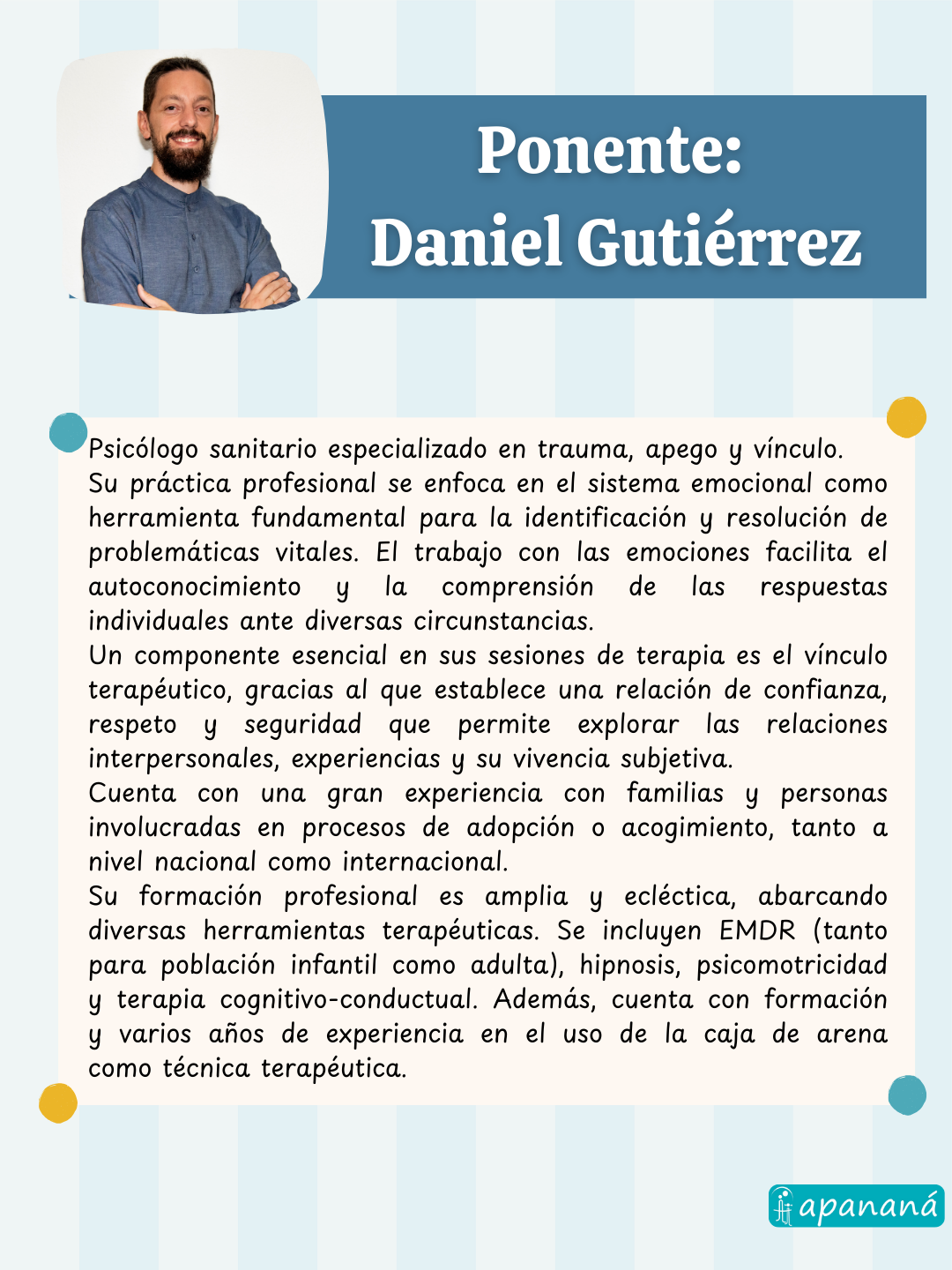 Ponente:
Daniel Gutiérrez

Psicólogo sanitario especializado en trauma, apego y vínculo.

Su práctica profesional se enfoca en el sistema emocional como herramienta fundamental para la identificación y resolución de problemáticas vitales. El trabajo con las emociones facilita el autoconocimiento y la comprensión de las respuestas individuales ante diversas circunstancias.

Un componente esencial en sus sesiones de terapia es el vínculo terapéutico, gracias al que establece una relación de confianza, respeto y seguridad que permite explorar las relaciones interpersonales, experiencias y su vivencia subjetiva.

Cuenta con una gran experiencia con familias y personas involucradas en procesos de adopción o acogimiento, tanto a nivel nacional como internacional.

Su formación profesional es amplia y ecléctica, abarcando diversas herramientas terapéuticas. Se incluyen EMDR (tanto para población infantil como adulta), hipnosis, psicomotricidad y terapia cognitivo-conductual. Además, cuenta con formación y varios años de experiencia en el uso de la caja de arena como técnica terapéutica.

apananá